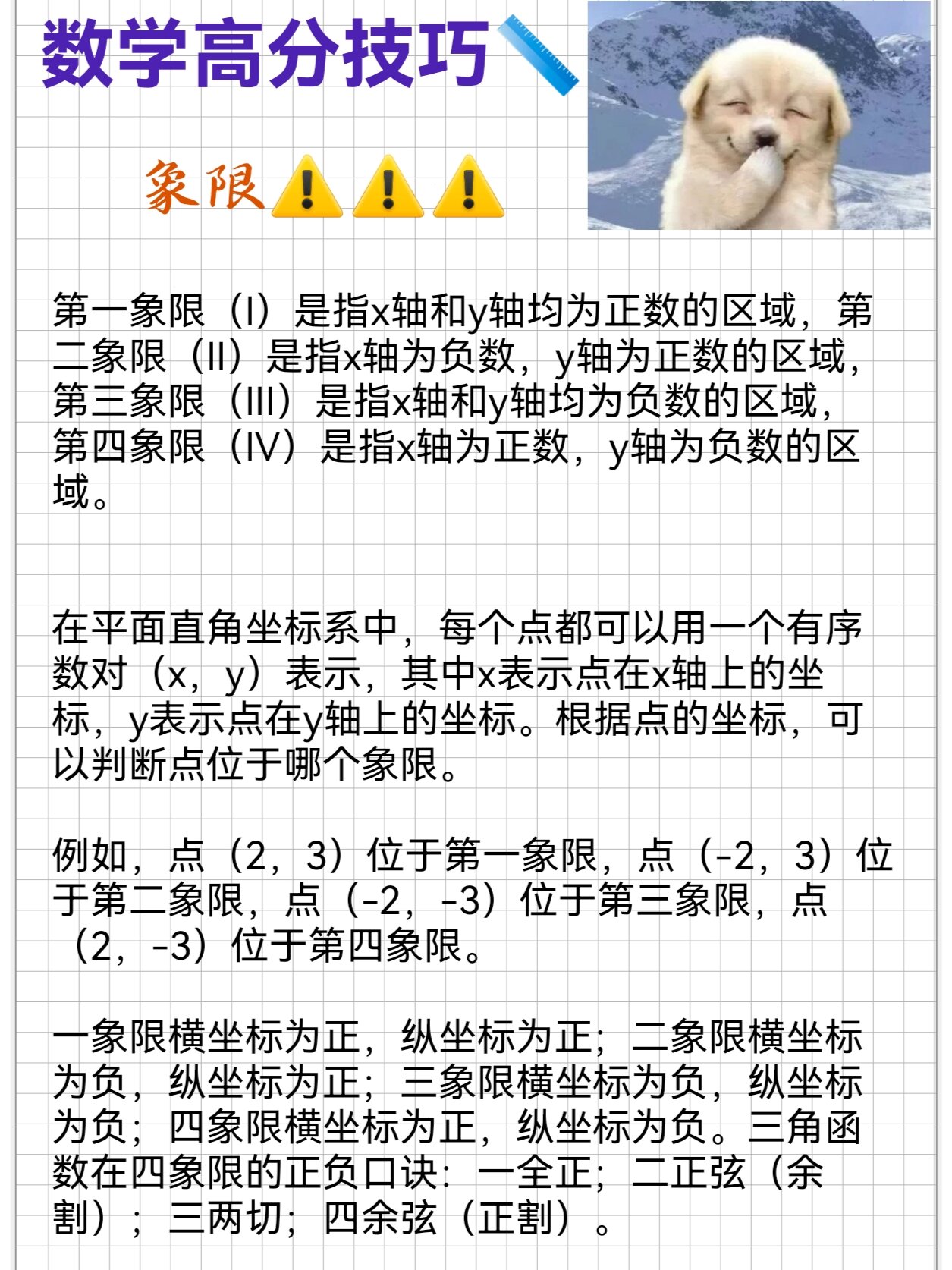 数学高分技巧📏

象限⚠️⚠️⚠️

第一象限（I）是指x轴和y轴均为正数的区域，第二象限（II）是指x轴为负数，y轴为正数的区域，第三象限（III）是指x轴和y轴均为负数的区域，第四象限（IV）是指x轴为正数，y轴为负数的区域。

在平面直角坐标系中，每个点都可以用一个有序数对（x，y）表示，其中x表示点在x轴上的坐标，y表示点在y轴上的坐标。根据点的坐标，可以判断点位于哪个象限。

例如，点（2，3）位于第一象限，点（-2，3）位于第二象限，点（-2，-3）位于第三象限，点（2，-3）位于第四象限。

一象限横坐标为正，纵坐标为正；二象限横坐标为负，纵坐标为正；三象限横坐标为负，纵坐标为负；四象限横坐标为正，纵坐标为负。三角函数在四象限的正负口诀：一全正；二正弦（余割）；三两切；四余弦（正割）。